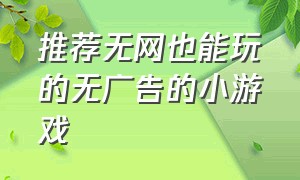 推荐无网也能玩的无广告的小游戏